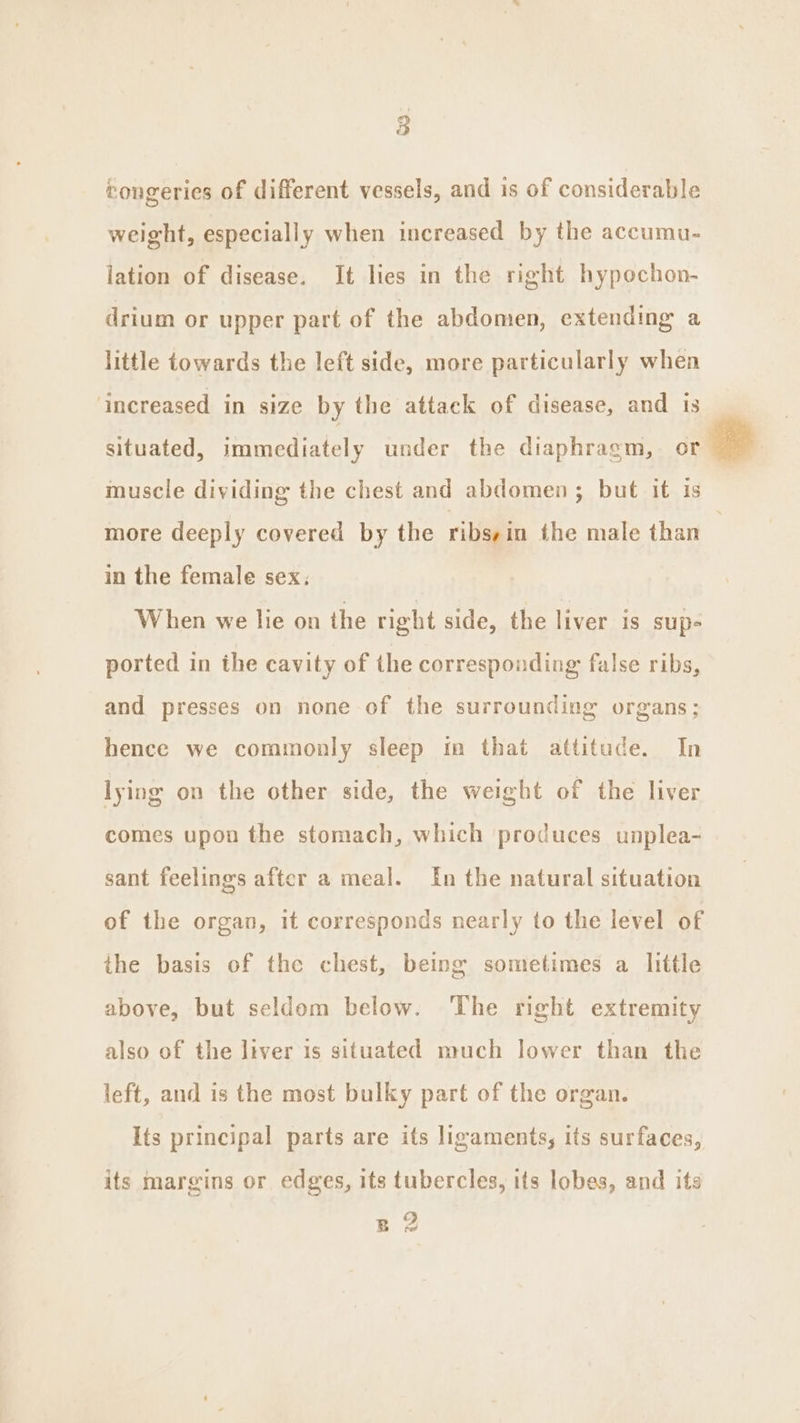 3

congeries of different vessels, and is of considerable weight, especially when increased by the accumulation of disease. It lies in the right hypochondrium or upper part of the abdomen, extending a little towards the left side, more particularly when increased in size by the attack of disease, and is situated, immediately under the diaphragm, or muscle dividing the chest and abdomen; but it is more deeply covered by the ribs, in the male than in the female sex.

When we lie on the right side, the liver is supported in the cavity of the corresponding false ribs, and presses on none of the surrounding organs; hence we commonly sleep in that attitude. In lying on the other side, the weight of the liver comes upon the stomach, which produces unpleasant feelings after a meal. In the natural situation of the organ, it corresponds nearly to the level of the basis of the chest, being sometimes a little above, but seldom below. The right extremity also of the liver is situated much lower than the left, and is the most bulky part of the organ.

Its principal parts are its ligaments, its surfaces, its margins or edges, its tubercles, its lobes, and its

B 2